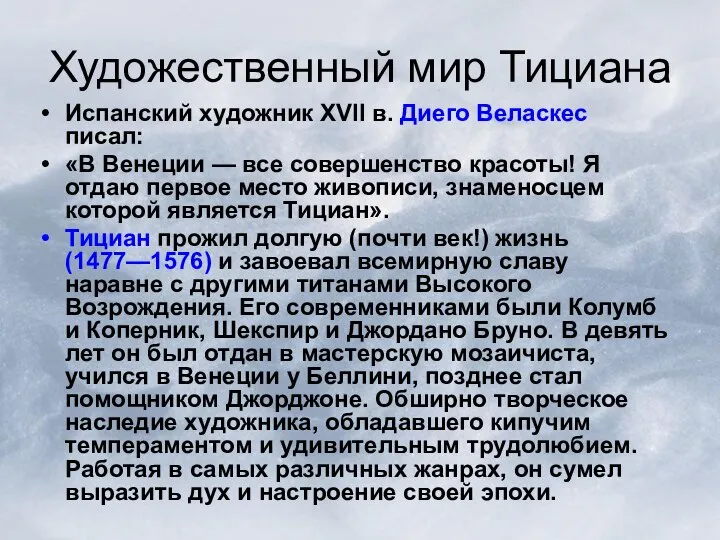 Художественный мир Тициана

• Испанский художник XVII в. Диего Веласкес писал:
• «В Венеции — все совершенство красоты! Я отдаю первое место живописи, знаменосцем которой является Тициан».
• Тициан прожил долгую (почти век!) жизнь (1477—1576) и завоевал всемирную славу наравне с другими титанами Высокого Возрождения. Его современниками были Колумб и Коперник, Шекспир и Джордано Бруно. В девять лет он был отдан в мастерскую мозаичиста, учился в Венеции у Беллини, позднее стал помощником Джорджоне. Обширно творческое наследие художника, обладавшего кипучим темпераментом и удивительным трудолюбием. Работая в самых различных жанрах, он сумел выразить дух и настроение своей эпохи.